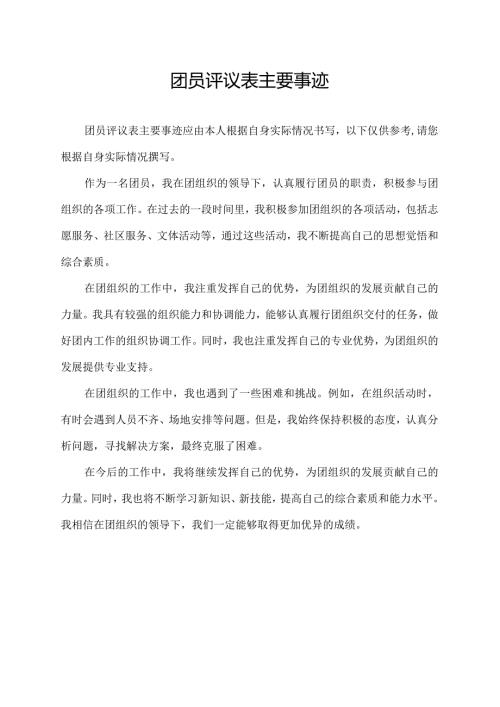 团员评议表主要事迹

团员评议表主要事迹应由本人根据自身实际情况书写，以下仅供参考,请您根据自身实际情况撰写。

作为一名团员，我在团组织的领导下，认真履行团员的职责，积极参与团组织的各项工作。在过去的一段时间里，我积极参加团组织的各项活动，包括志愿服务、社区服务、文体活动等，通过这些活动，我不断提高自己的思想觉悟和综合素质。

在团组织的工作中，我注重发挥自己的优势，为团组织的发展贡献自己的力量。我具有较强的组织能力和协调能力，能够认真履行团组织交付的任务，做好团内工作的组织协调工作。同时，我也注重发挥自己的专业优势，为团组织的发展提供专业支持。

在团组织的工作中，我也遇到了一些困难和挑战。例如，在组织活动时，有时会遇到人员不齐、场地安排等问题。但是，我始终保持积极的态度，认真分析问题，寻找解决方案，最终克服了困难。

在今后的工作中，我将继续发挥自己的优势，为团组织的发展贡献自己的力量。同时，我也将不断学习新知识、新技能，提高自己的综合素质和能力水平。我相信在团组织的领导下，我们一定能够取得更加优异的成绩。